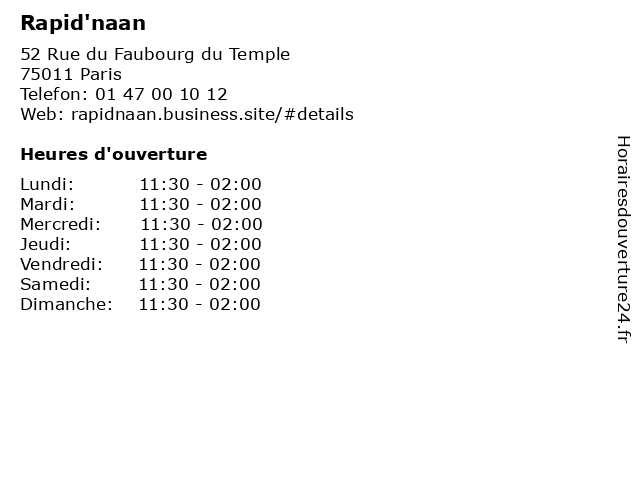 Rapid'naan

52 Rue du Faubourg du Temple
75011 Paris
Telefon: 01 47 00 10 12
Web: rapidnaan.business.site/#details

Heures d'ouverture

Lundi: 11:30 - 02:00
Mardi: 11:30 - 02:00
Mercredi: 11:30 - 02:00
Jeudi: 11:30 - 02:00
Vendredi: 11:30 - 02:00
Samedi: 11:30 - 02:00
Dimanche: 11:30 - 02:00

Horairesdouverture24.fr